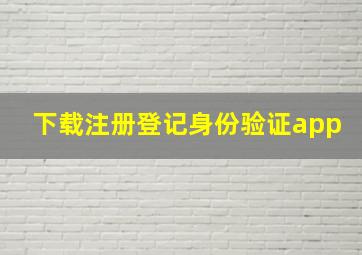 下载注册登记身份验证app